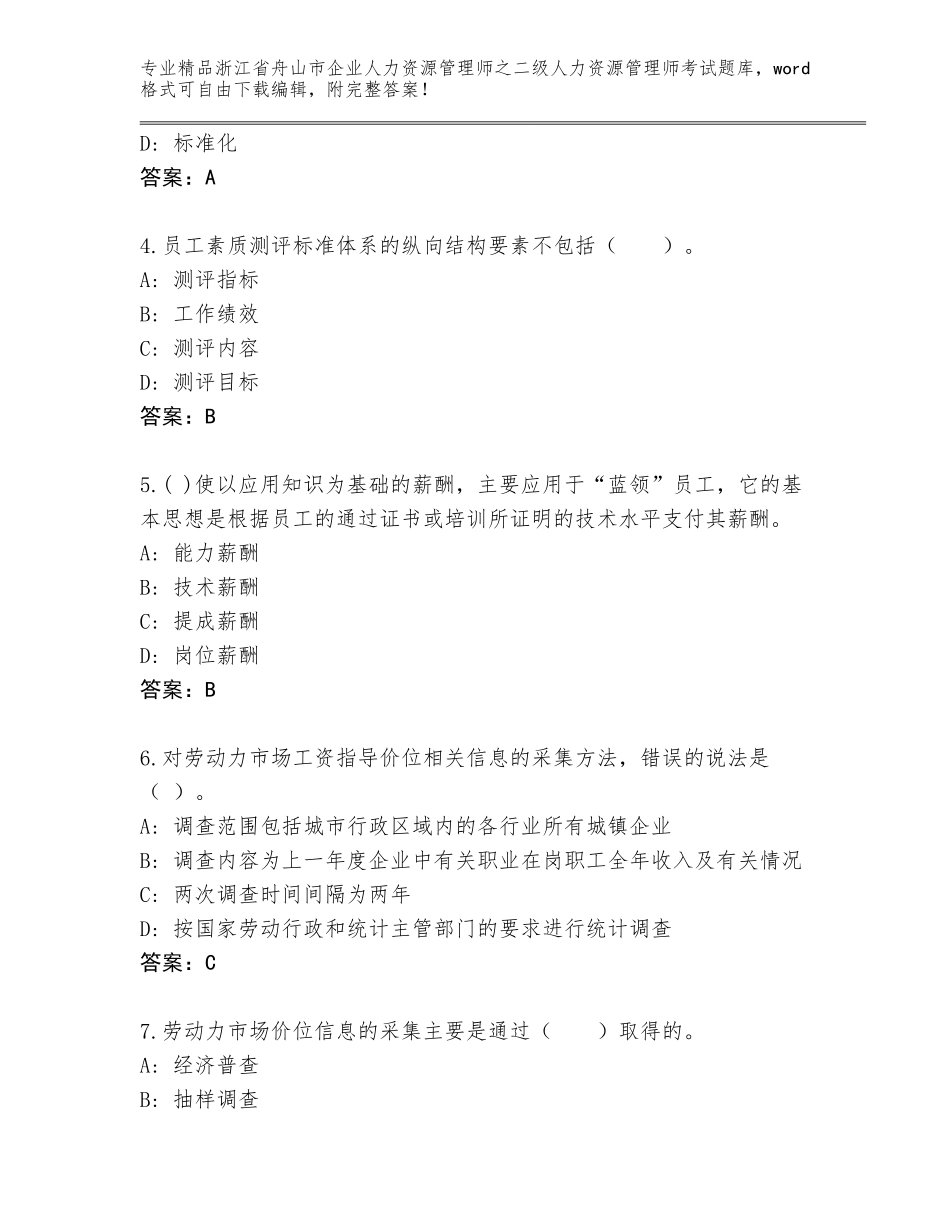 专业精品浙江省舟山市企业人力资源管理师之二级人力资源管理师考试题库，word格式可自由下载编辑，附完整答案！

D：标准化
答案：A

4.员工素质测评标准体系的纵向结构要素不包括（　　）。
A：测评指标
B：工作绩效
C：测评内容
D：测评目标
答案：B

5.( )使以应用知识为基础的薪酬，主要应用于“蓝领”员工，它的基本思想是根据员工的通过证书或培训所证明的技术水平支付其薪酬。
A：能力薪酬
B：技术薪酬
C：提成薪酬
D：岗位薪酬
答案：B

6.对劳动力市场工资指导价位相关信息的采集方法，错误的说法是（ ）。
A：调查范围包括城市行政区域内的各行业所有城镇企业
B：调查内容为上一年度企业中有关职业在岗职工全年收入及有关情况
C：两次调查时间间隔为两年
D：按国家劳动行政和统计主管部门的要求进行统计调查
答案：C

7.劳动力市场价位信息的采集主要是通过（　　）取得的。
A：经济普查
B：抽样调查